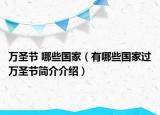 万圣节 哪些国家（有哪些国家过万圣节简介介绍）